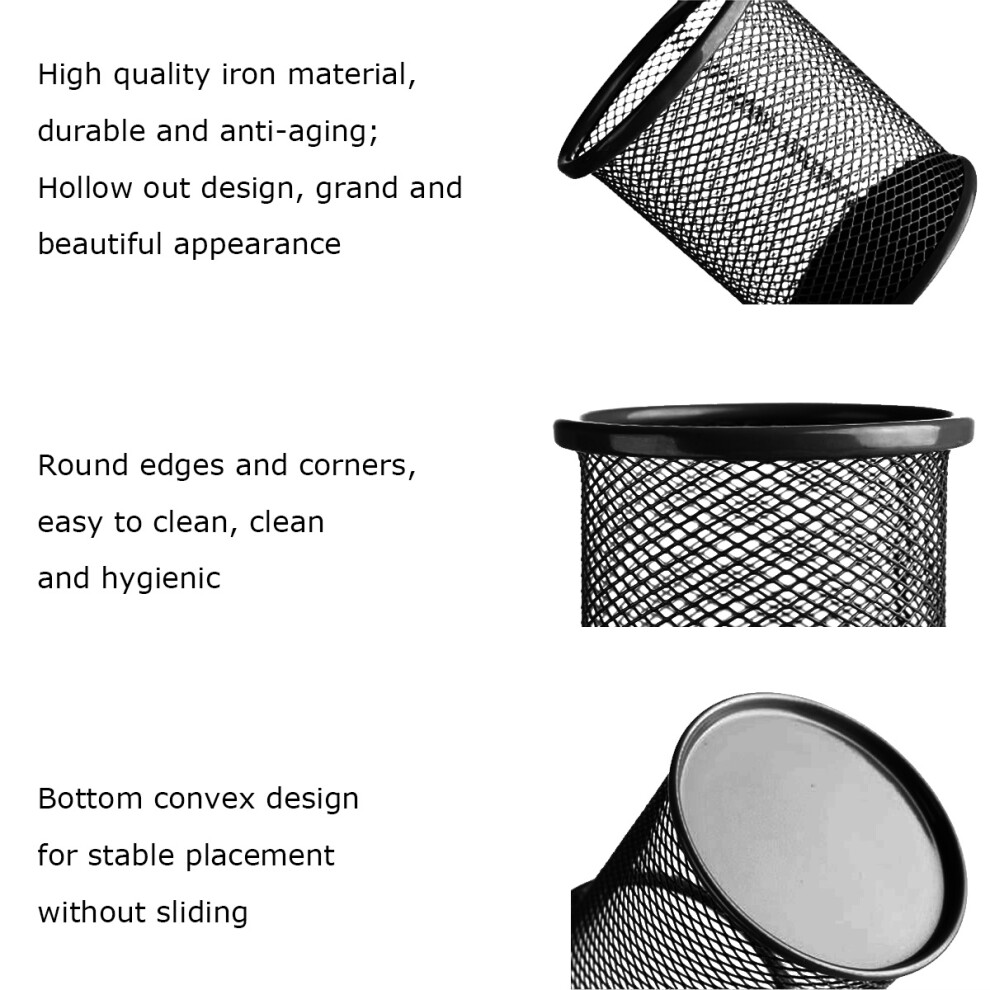 High quality iron material, durable and anti-aging; Hollow out design, grand and beautiful appearance

Round edges and corners, easy to clean, clean and hygienic

Bottom convex design for stable placement without sliding